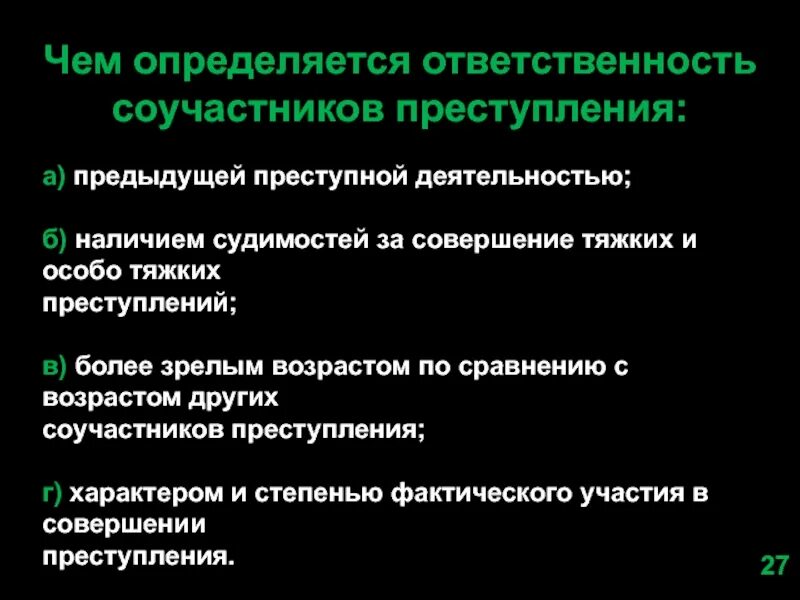 Чем определяется ответственность соучастников преступления:

а) предыдущей преступной деятельностью;

б) наличием судимостей за совершение тяжких и особо тяжких преступлений;

в) более зрелым возрастом по сравнению с возрастом других соучастников преступления;

г) характером и степенью фактического участия в совершении преступления.

27